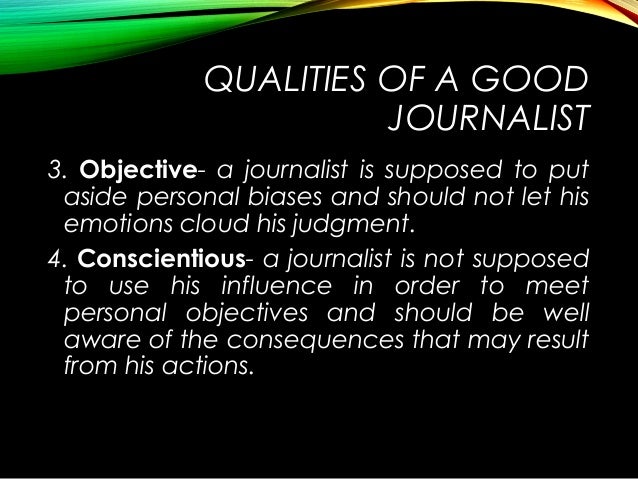 QUALITIES OF A GOOD JOURNALIST

3. Objective- a journalist is supposed to put aside personal biases and should not let his emotions cloud his judgment.

4. Conscientious- a journalist is not supposed to use his influence in order to meet personal objectives and should be well aware of the consequences that may result from his actions.